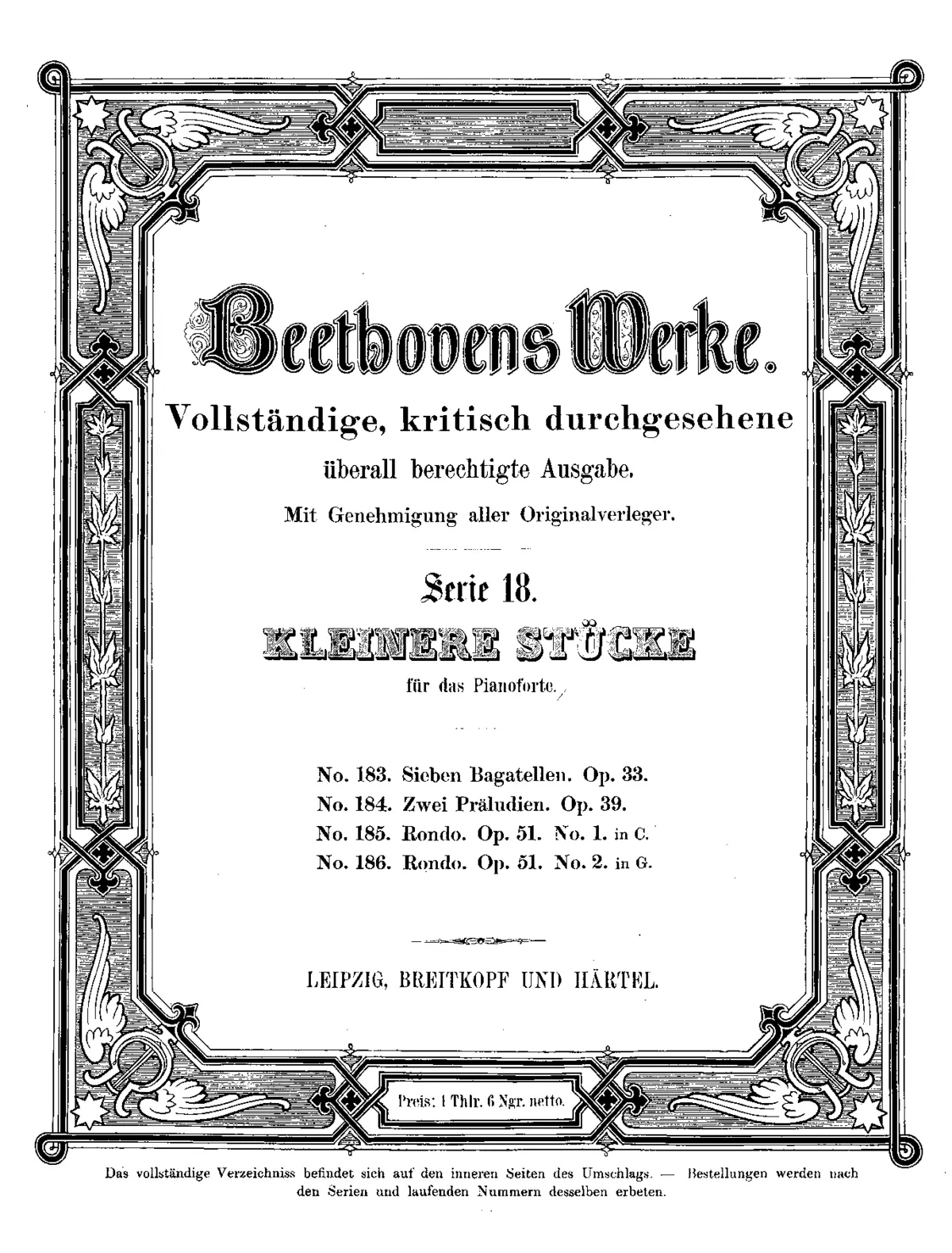 Beethovens Werke.

Vollständige, kritisch durchgesehene

überall berechtigte Ausgabe.

Mit Genehmigung aller Originalverleger.

Serie 18.

KLEINERE STÜCKE

für das Pianoforte.

No. 183. Sieben Bagatellen. Op. 33.
No. 184. Zwei Präludien. Op. 39.
No. 185. Rondo. Op. 51. No. 1. in C.
No. 186. Rondo. Op. 51. No. 2. in G.

LEIPZIG, BREITKOPF UND HÄRTEL.

Preis: 1 Thlr. 6 Ngr. netto.

Das vollständige Verzeichniss befindet sich auf den inneren Seiten des Umschlags. — Bestellungen werden nach den Serien und laufenden Nummern desselben erbeten.